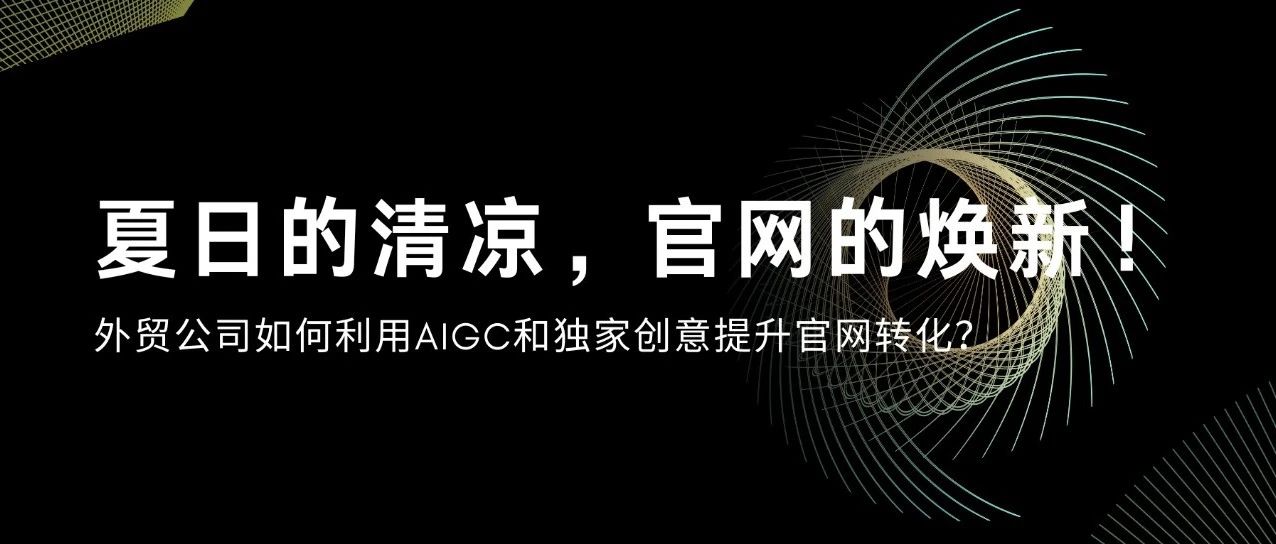 夏日的清凉，官网的焕新！

外贸公司如何利用AIGC和独家创意提升官网转化?